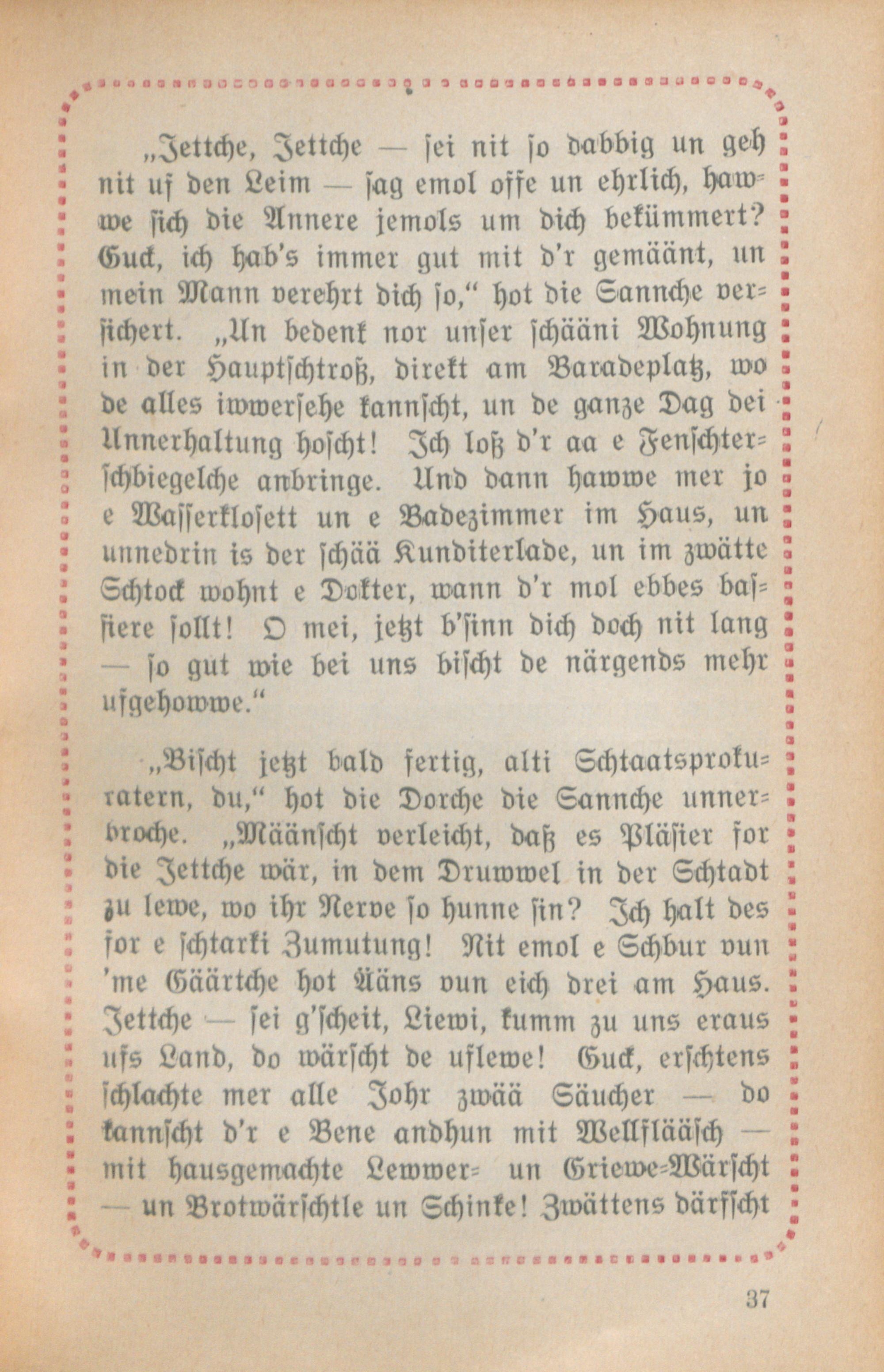 „Jettche, Jettche — sei nit so dabbig un geh nit uf den Leim — sag emol offe un ehrlich, hawwe sich die Annere jemols um dich bekümmert? Guck, ich hab's immer gut mit d'r gemäänt, un mein Mann verehrt dich so," hot die Sannche versichert. „Un bedenk nor unser schääni Wohnung in der Hauptschtroß, direkt am Baradeplatz, wo de alles iwwersehe kannscht, un de ganze Dag dei Unnerhaltung hoscht! Ich loß d'r aa e Fenschterschbiegelche anbringe. Und dann hawwe mer jo e Wasserklosett un e Badezimmer im Haus, un unnedrin is der schää Kunditerlade, un im zwätte Schtock wohnt e Dokter, wann d'r mol ebbes bassiere sollt! O mei, jetzt b'sinn dich doch nit lang — so gut wie bei uns bischt de närgends mehr ufgehowwe."

„Bischt jetzt bald fertig, alti Schtaatsprokuratern, du," hot die Dorche die Sannche unnerbroche. „Määnscht verleicht, daß es Pläsier for die Jettche wär, in dem Druwwel in der Schtadt zu lewe, wo ihr Nerve so hunne sin? Ich halt des for e schtarki Zumutung! Nit emol e Schbur vun 'me Gäärtche hot Ääns vun eich drei am Haus. Jettche — sei g'scheit, Liewi, kumm zu uns eraus ufs Land, do wärscht de uflewe! Guck, erschtens schlachte mer alle Johr zwää Säucher — do kannscht d'r e Bene andhun mit Wellflääsch — mit hausgemachte Lewwer- un Griewe-Wärscht — un Brotwärschtle un Schinke! Zwättens därfscht

37